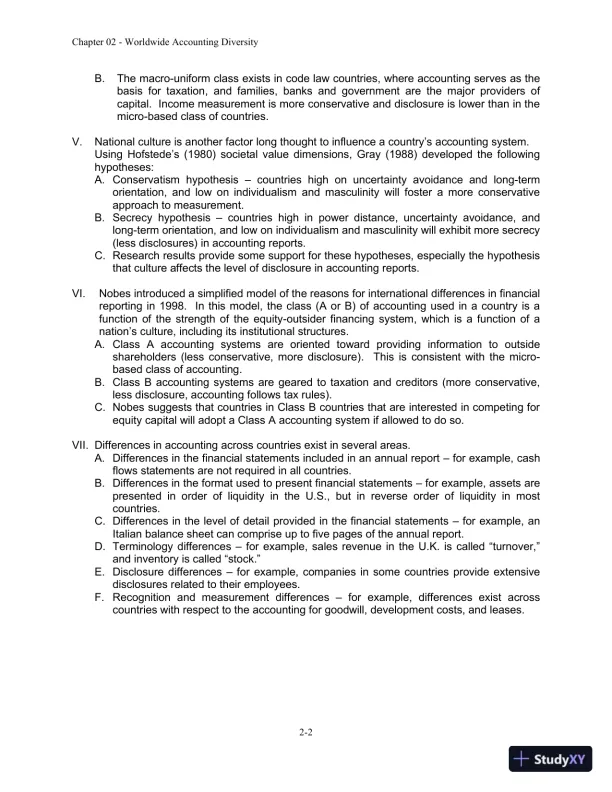 Chapter 02 - Worldwide Accounting Diversity

B. The macro-uniform class exists in code law countries, where accounting serves as the basis for taxation, and families, banks and government are the major providers of capital. Income measurement is more conservative and disclosure is lower than in the micro-based class of countries.

V. National culture is another factor long thought to influence a country's accounting system. Using Hofstede's (1980) societal value dimensions, Gray (1988) developed the following hypotheses:
A. Conservatism hypothesis – countries high on uncertainty avoidance and long-term orientation, and low on individualism and masculinity will foster a more conservative approach to measurement.
B. Secrecy hypothesis – countries high in power distance, uncertainty avoidance, and long-term orientation, and low on individualism and masculinity will exhibit more secrecy (less disclosures) in accounting reports.
C. Research results provide some support for these hypotheses, especially the hypothesis that culture affects the level of disclosure in accounting reports.

VI. Nobes introduced a simplified model of the reasons for international differences in financial reporting in 1998. In this model, the class (A or B) of accounting used in a country is a function of the strength of the equity-outsider financing system, which is a function of a nation's culture, including its institutional structures.
A. Class A accounting systems are oriented toward providing information to outside shareholders (less conservative, more disclosure). This is consistent with the micro-based class of accounting.
B. Class B accounting systems are geared to taxation and creditors (more conservative, less disclosure, accounting follows tax rules).
C. Nobes suggests that countries in Class B countries that are interested in competing for equity capital will adopt a Class A accounting system if allowed to do so.

VII. Differences in accounting across countries exist in several areas.
A. Differences in the financial statements included in an annual report – for example, cash flows statements are not required in all countries.
B. Differences in the format used to present financial statements – for example, assets are presented in order of liquidity in the U.S., but in reverse order of liquidity in most countries.
C. Differences in the level of detail provided in the financial statements – for example, an Italian balance sheet can comprise up to five pages of the annual report.
D. Terminology differences – for example, sales revenue in the U.K. is called "turnover," and inventory is called "stock."
E. Disclosure differences – for example, companies in some countries provide extensive disclosures related to their employees.
F. Recognition and measurement differences – for example, differences exist across countries with respect to the accounting for goodwill, development costs, and leases.

2-2

StudyXY